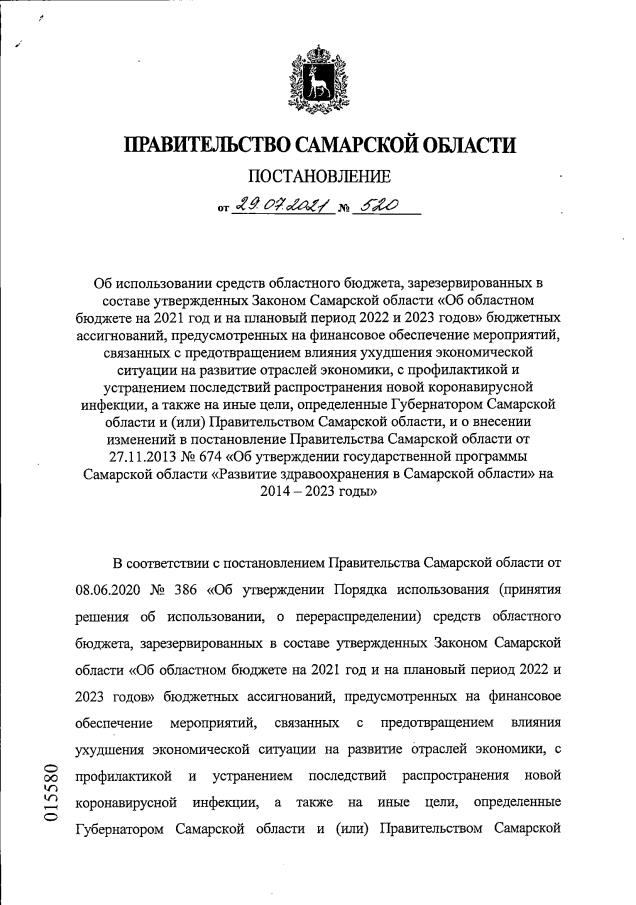 ПРАВИТЕЛЬСТВО САМАРСКОЙ ОБЛАСТИ

ПОСТАНОВЛЕНИЕ

от 29.07.2021 № 520

Об использовании средств областного бюджета, зарезервированных в составе утвержденных Законом Самарской области «Об областном бюджете на 2021 год и на плановый период 2022 и 2023 годов» бюджетных ассигнований, предусмотренных на финансовое обеспечение мероприятий, связанных с предотвращением влияния ухудшения экономической ситуации на развитие отраслей экономики, с профилактикой и устранением последствий распространения новой коронавирусной инфекции, а также на иные цели, определенные Губернатором Самарской области и (или) Правительством Самарской области, и о внесении изменений в постановление Правительства Самарской области от 27.11.2013 № 674 «Об утверждении государственной программы Самарской области «Развитие здравоохранения в Самарской области» на 2014 – 2023 годы»

В соответствии с постановлением Правительства Самарской области от 08.06.2020 № 386 «Об утверждении Порядка использования (принятия решения об использовании, о перераспределении) средств областного бюджета, зарезервированных в составе утвержденных Законом Самарской области «Об областном бюджете на 2021 год и на плановый период 2022 и 2023 годов» бюджетных ассигнований, предусмотренных на финансовое обеспечение мероприятий, связанных с предотвращением влияния ухудшения экономической ситуации на развитие отраслей экономики, с профилактикой и устранением последствий распространения новой коронавирусной инфекции, а также на иные цели, определенные Губернатором Самарской области и (или) Правительством Самарской

015580